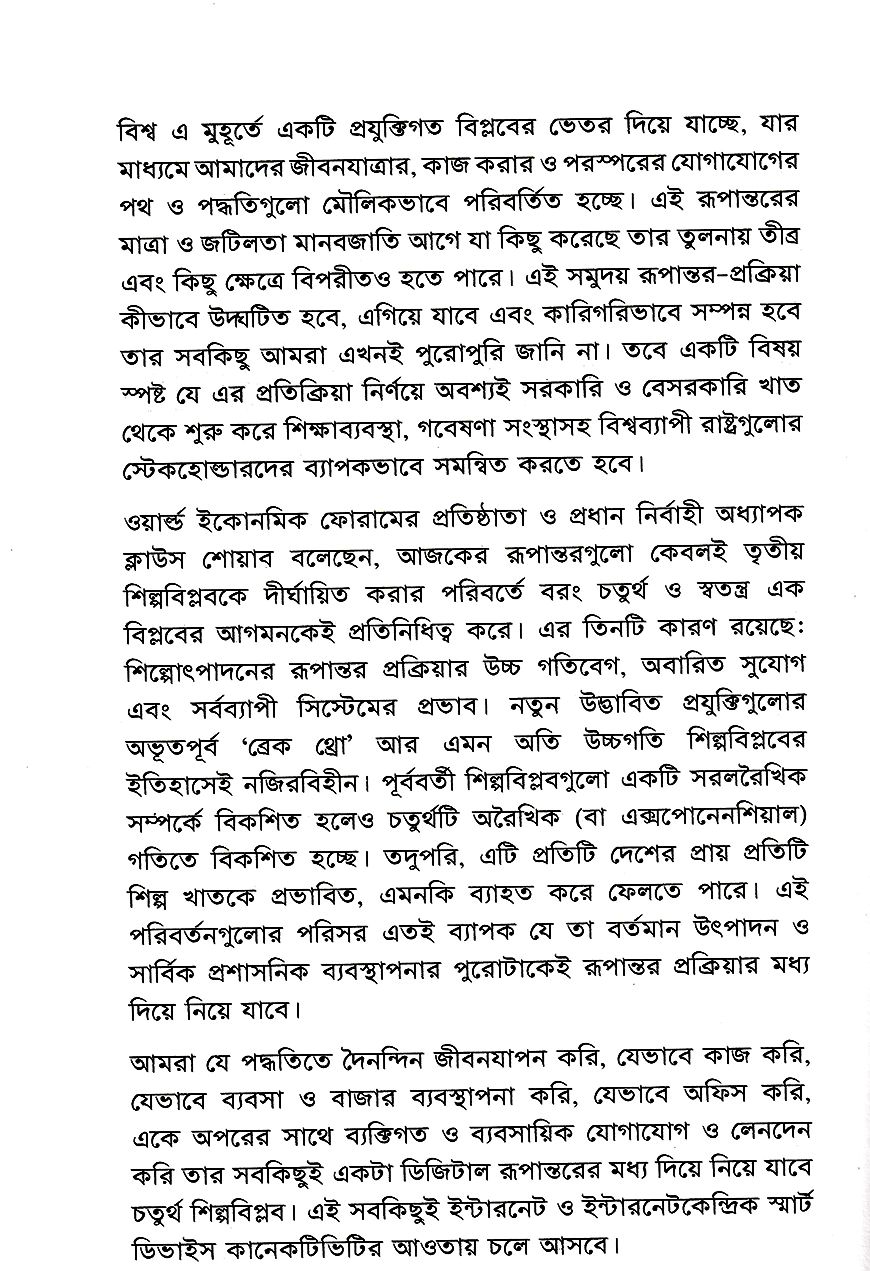 বিশ্ব এ মুহূর্তে একটি প্রযুক্তিগত বিপ্লবের ভেতর দিয়ে যাচ্ছে, যার মাধ্যমে আমাদের জীবনযাত্রার, কাজ করার ও পরস্পরের যোগাযোগের পথ ও পদ্ধতিগুলো মৌলিকভাবে পরিবর্তিত হচ্ছে। এই রূপান্তরের মাত্রা ও জটিলতা মানবজাতি আগে যা কিছু করেছে তার তুলনায় তীব্র এবং কিছু ক্ষেত্রে বিপরীতও হতে পারে। এই সমুদয় রূপান্তর-প্রক্রিয়া কীভাবে উদ্ঘটিত হবে, এগিয়ে যাবে এবং কারিগরিভাবে সম্পন্ন হবে তার সবকিছু আমরা এখনই পুরোপুরি জানি না। তবে একটি বিষয় স্পষ্ট যে এর প্রতিক্রিয়া নির্ণয়ে অবশ্যই সরকারি ও বেসরকারি খাত থেকে শুরু করে শিক্ষাব্যবস্থা, গবেষণা সংস্থাসহ বিশ্বব্যাপী রাষ্ট্রগুলোর স্টেকহোল্ডারদের ব্যাপকভাবে সমন্বিত করতে হবে।

ওয়ার্ল্ড ইকোনমিক ফোরামের প্রতিষ্ঠাতা ও প্রধান নির্বাহী অধ্যাপক ক্লাউস শোয়াব বলেছেন, আজকের রূপান্তরগুলো কেবলই তৃতীয় শিল্পবিপ্লবকে দীর্ঘায়িত করার পরিবর্তে বরং চতুর্থ ও স্বতন্ত্র এক বিপ্লবের আগমনকেই প্রতিনিধিত্ব করে। এর তিনটি কারণ রয়েছে: শিল্পোৎপাদনের রূপান্তর প্রক্রিয়ার উচ্চ গতিবেগ, অবারিত সুযোগ এবং সর্বব্যাপী সিস্টেমের প্রভাব। নতুন উদ্ভাবিত প্রযুক্তিগুলোর অভূতপূর্ব 'ব্রেক থ্রো' আর এমন অতি উচ্চগতি শিল্পবিপ্লবের ইতিহাসেই নজিরবিহীন। পূর্ববর্তী শিল্পবিপ্লবগুলো একটি সরলরৈখিক সম্পর্কে বিকশিত হলেও চতুর্থটি অরৈখিক (বা এক্সপোনেনশিয়াল) গতিতে বিকশিত হচ্ছে। তদুপরি, এটি প্রতিটি দেশের প্রায় প্রতিটি শিল্প খাতকে প্রভাবিত, এমনকি ব্যাহত করে ফেলতে পারে। এই পরিবর্তনগুলোর পরিসর এতই ব্যাপক যে তা বর্তমান উৎপাদন ও সার্বিক প্রশাসনিক ব্যবস্থাপনার পুরোটাকেই রূপান্তর প্রক্রিয়ার মধ্য দিয়ে নিয়ে যাবে।

আমরা যে পদ্ধতিতে দৈনন্দিন জীবনযাপন করি, যেভাবে কাজ করি, যেভাবে ব্যবসা ও বাজার ব্যবস্থাপনা করি, যেভাবে অফিস করি, একে অপরের সাথে ব্যক্তিগত ও ব্যবসায়িক যোগাযোগ ও লেনদেন করি তার সবকিছুই একটা ডিজিটাল রূপান্তরের মধ্য দিয়ে নিয়ে যাবে চতুর্থ শিল্পবিপ্লব। এই সবকিছুই ইন্টারনেট ও ইন্টারনেটকেন্দ্রিক স্মার্ট ডিভাইস কানেকটিভিটির আওতায় চলে আসবে।